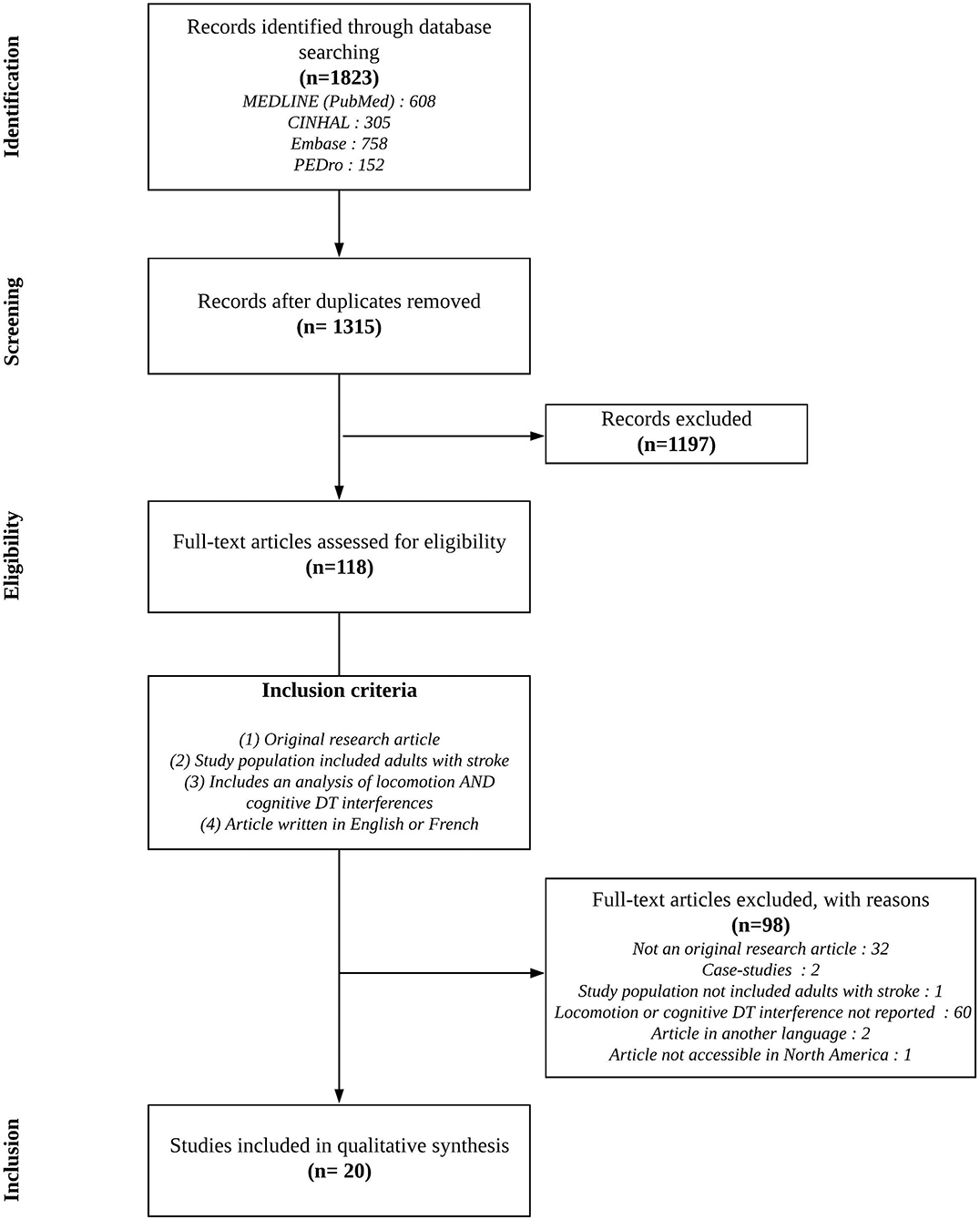 Identification

Records identified through database searching
(n=1823)
MEDLINE (PubMed) : 608
CINHAL : 305
Embase : 758
PEDro : 152

Screening

Records after duplicates removed
(n= 1315)

Records excluded
(n=1197)

Eligibility

Full-text articles assessed for eligibility
(n=118)

Inclusion criteria

(1) Original research article
(2) Study population included adults with stroke
(3) Includes an analysis of locomotion AND cognitive DT interferences
(4) Article written in English or French

Full-text articles excluded, with reasons
(n=98)
Not an original research article : 32
Case-studies : 2
Study population not included adults with stroke : 1
Locomotion or cognitive DT interference not reported : 60
Article in another language : 2
Article not accessible in North America : 1

Inclusion

Studies included in qualitative synthesis
(n= 20)